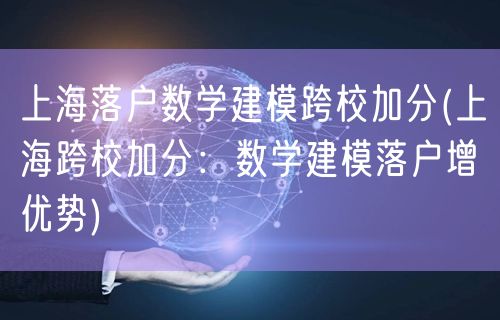 上海落户数学建模跨校加分(上海跨校加分：数学建模落户增优势)